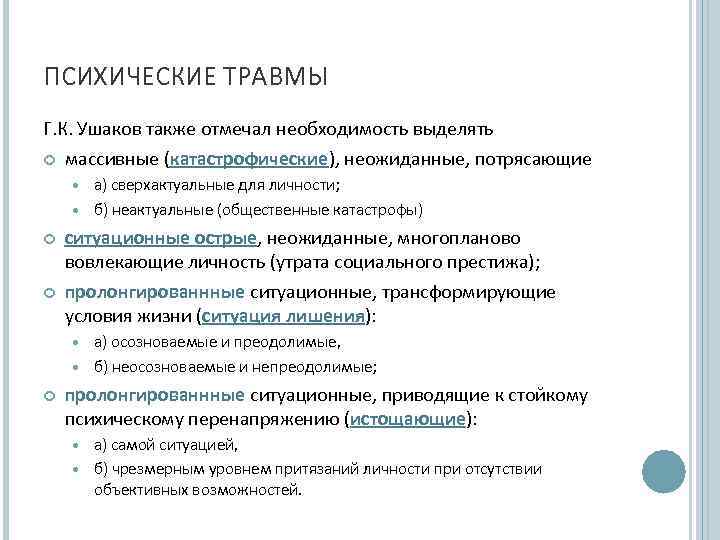 ПСИХИЧЕСКИЕ ТРАВМЫ

Г.К. Ушаков также отмечал необходимость выделять

массивные (катастрофические), неожиданные, потрясающие

а) сверхактуальные для личности;

б) неактуальные (общественные катастрофы)

ситуационные острые, неожиданные, многопланово вовлекающие личность (утрата социального престижа);

пролонгированнные ситуационные, трансформирующие условия жизни (ситуация лишения):

а) осозноваемые и преодолимые,

б) неосозноваемые и непреодолимые;

пролонгированнные ситуационные, приводящие к стойкому психическому перенапряжению (истощающие):

а) самой ситуацией,

б) чрезмерным уровнем притязаний личности при отсутствии объективных возможностей.